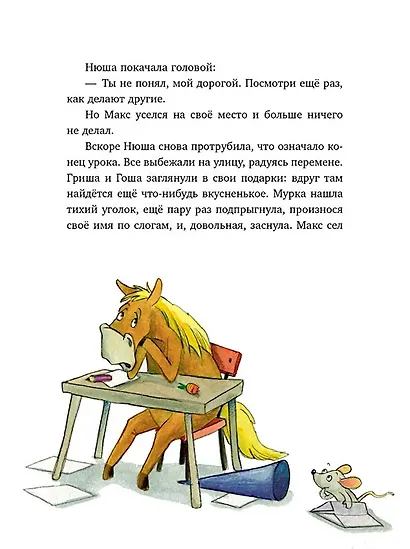 Нюша покачала головой:

— Ты не понял, мой дорогой. Посмотри ещё раз, как делают другие.

Но Макс уселся на своё место и больше ничего не делал.

Вскоре Нюша снова протрубила, что означало конец урока. Все выбежали на улицу, радуясь перемене. Гриша и Гоша заглянули в свои подарки: вдруг там найдётся ещё что-нибудь вкусненькое. Мурка нашла тихий уголок, ещё пару раз подпрыгнула, произнося своё имя по слогам, и, довольная, заснула. Макс сел